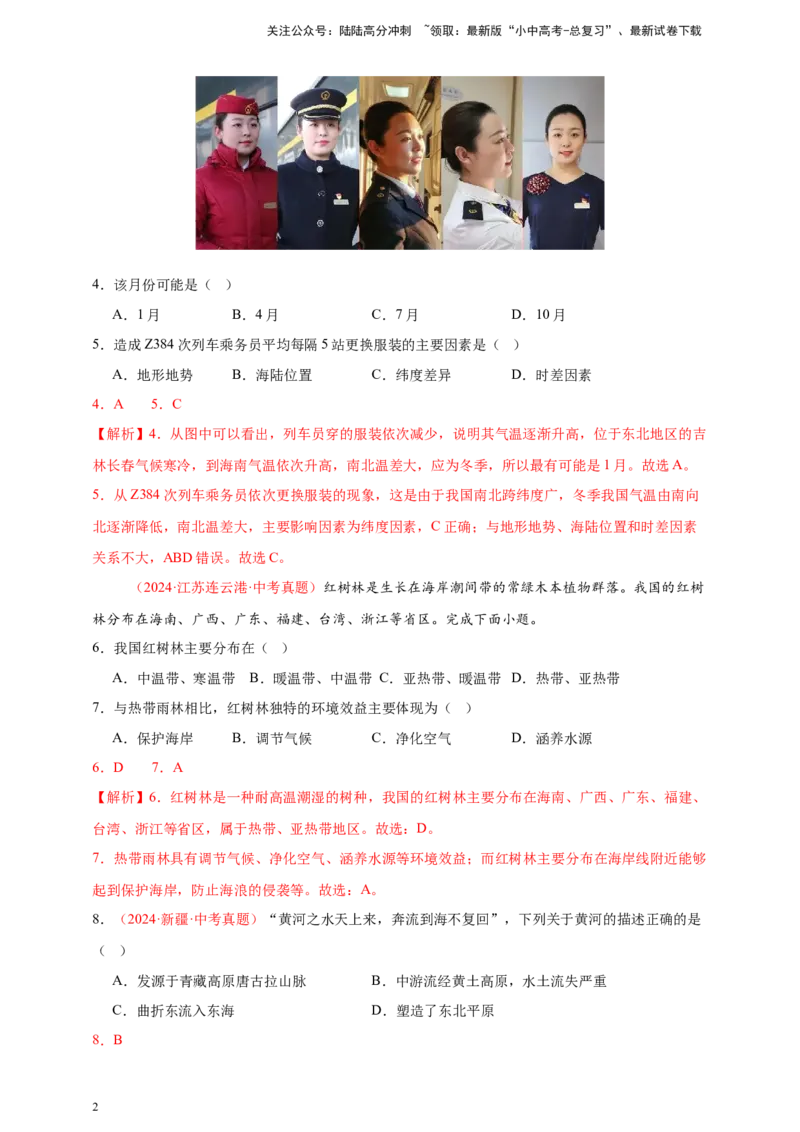 关注公众号：陆陆高分冲刺 ~领取：最新版“小中高考-总复习”、最新试卷下载

4．该月份可能是（ ）

A．1月 B．4月 C．7月 D．10月

5．造成Z384次列车乘务员平均每隔5站更换服装的主要因素是（ ）

A．地形地势 B．海陆位置 C．纬度差异 D．时差因素

4．A 5．C

【解析】4．从图中可以看出，列车员穿的服装依次减少，说明其气温逐渐升高，位于东北地区的吉林长春气候寒冷，到海南气温依次升高，南北温差大，应为冬季，所以最有可能是1月。故选A。

5．从Z384次列车乘务员依次更换服装的现象，这是由于我国南北跨纬度广，冬季我国气温由南向北逐渐降低，南北温差大，主要影响因素为纬度因素，C正确；与地形地势、海陆位置和时差因素关系不大，ABD错误。故选C。

（2024·江苏连云港·中考真题）红树林是生长在海岸潮间带的常绿木本植物群落。我国的红树林分布在海南、广西、广东、福建、台湾、浙江等省区。完成下面小题。

6．我国红树林主要分布在（ ）

A．中温带、寒温带 B．暖温带、中温带 C．亚热带、暖温带 D．热带、亚热带

7．与热带雨林相比，红树林独特的环境效益主要体现为（ ）

A．保护海岸 B．调节气候 C．净化空气 D．涵养水源

6．D 7．A

【解析】6．红树林是一种耐高温潮湿的树种，我国的红树林主要分布在海南、广西、广东、福建、台湾、浙江等省区，属于热带、亚热带地区。故选：D。

7．热带雨林具有调节气候、净化空气、涵养水源等环境效益；而红树林主要分布在海岸线附近能够起到保护海岸，防止海浪的侵袭等。故选：A。

8．（2024·新疆·中考真题）“黄河之水天上来，奔流到海不复回”，下列关于黄河的描述正确的是（ ）

A．发源于青藏高原唐古拉山脉 B．中游流经黄土高原，水土流失严重

C．曲折东流入东海 D．塑造了东北平原

8．B

2